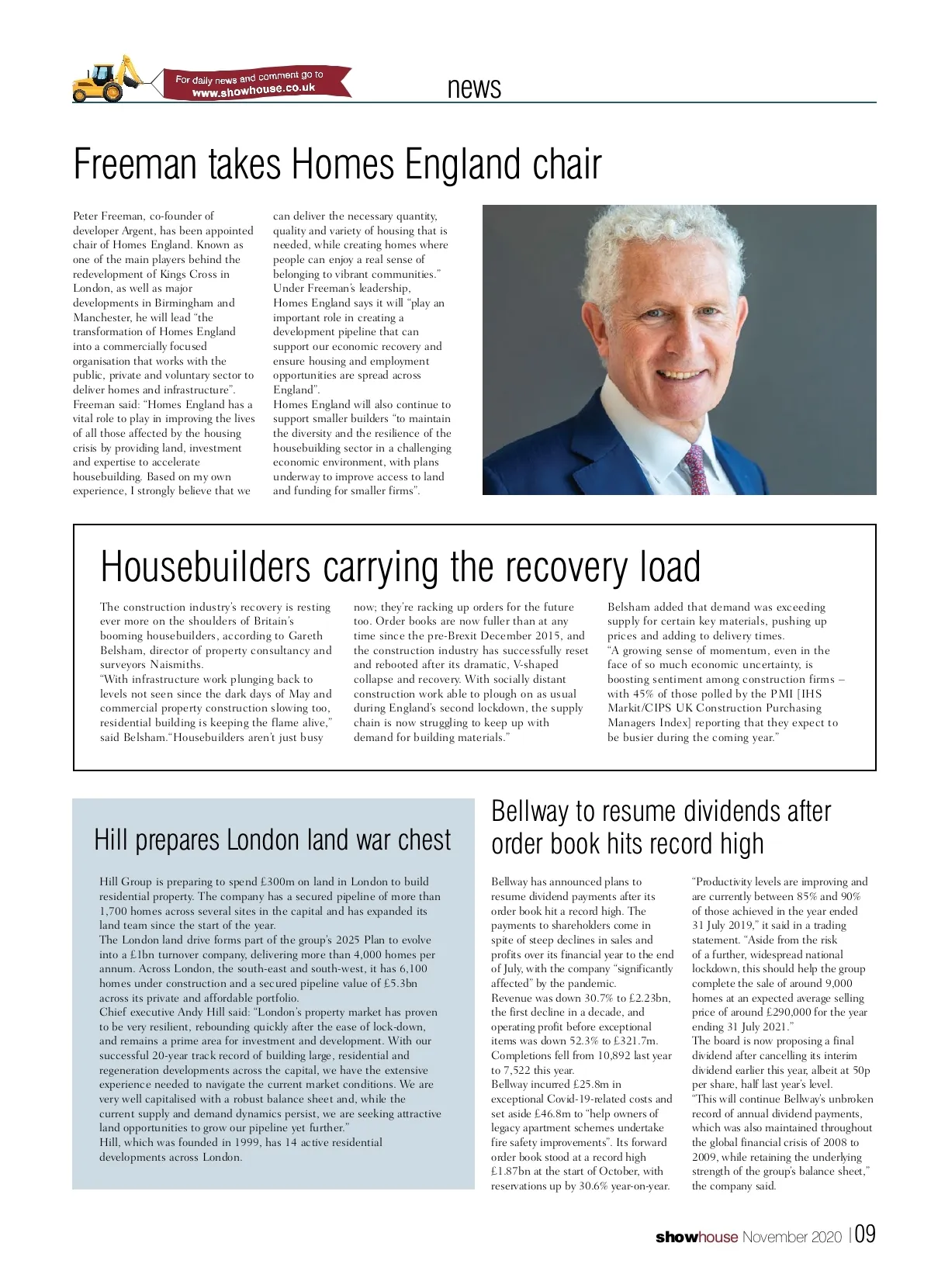 For daily news and comment go to www.showhouse.co.uk

news

Freeman takes Homes England chair

Peter Freeman, co-founder of developer Argent, has been appointed chair of Homes England. Known as one of the main players behind the redevelopment of Kings Cross in London, as well as major developments in Birmingham and Manchester, he will lead "the transformation of Homes England into a commercially focused organisation that works with the public, private and voluntary sector to deliver homes and infrastructure".
Freeman said: "Homes England has a vital role to play in improving the lives of all those affected by the housing crisis by providing land, investment and expertise to accelerate housebuilding. Based on my own experience, I strongly believe that we can deliver the necessary quantity, quality and variety of housing that is needed, while creating homes where people can enjoy a real sense of belonging to vibrant communities."
Under Freeman's leadership, Homes England says it will "play an important role in creating a development pipeline that can support our economic recovery and ensure housing and employment opportunities are spread across England".
Homes England will also continue to support smaller builders "to maintain the diversity and the resilience of the housebuilding sector in a challenging economic environment, with plans underway to improve access to land and funding for smaller firms".

Housebuilders carrying the recovery load

The construction industry's recovery is resting ever more on the shoulders of Britain's booming housebuilders, according to Gareth Belsham, director of property consultancy and surveyors Naismiths.
"With infrastructure work plunging back to levels not seen since the dark days of May and commercial property construction slowing too, residential building is keeping the flame alive," said Belsham."Housebuilders aren't just busy now; they're racking up orders for the future too. Order books are now fuller than at any time since the pre-Brexit December 2015, and the construction industry has successfully reset and rebooted after its dramatic, V-shaped collapse and recovery. With socially distant construction work able to plough on as usual during England's second lockdown, the supply chain is now struggling to keep up with demand for building materials."
Belsham added that demand was exceeding supply for certain key materials, pushing up prices and adding to delivery times.
"A growing sense of momentum, even in the face of so much economic uncertainty, is boosting sentiment among construction firms – with 45% of those polled by the PMI [IHS Markit/CIPS UK Construction Purchasing Managers Index] reporting that they expect to be busier during the coming year."

Hill prepares London land war chest

Hill Group is preparing to spend £300m on land in London to build residential property. The company has a secured pipeline of more than 1,700 homes across several sites in the capital and has expanded its land team since the start of the year.
The London land drive forms part of the group's 2025 Plan to evolve into a £1bn turnover company, delivering more than 4,000 homes per annum. Across London, the south-east and south-west, it has 6,100 homes under construction and a secured pipeline value of £5.3bn across its private and affordable portfolio.
Chief executive Andy Hill said: "London's property market has proven to be very resilient, rebounding quickly after the ease of lock-down, and remains a prime area for investment and development. With our successful 20-year track record of building large, residential and regeneration developments across the capital, we have the extensive experience needed to navigate the current market conditions. We are very well capitalised with a robust balance sheet and, while the current supply and demand dynamics persist, we are seeking attractive land opportunities to grow our pipeline yet further."
Hill, which was founded in 1999, has 14 active residential developments across London.

Bellway to resume dividends after order book hits record high

Bellway has announced plans to resume dividend payments after its order book hit a record high. The payments to shareholders come in spite of steep declines in sales and profits over its financial year to the end of July, with the company "significantly affected" by the pandemic.
Revenue was down 30.7% to £2.23bn, the first decline in a decade, and operating profit before exceptional items was down 52.3% to £321.7m. Completions fell from 10,892 last year to 7,522 this year.
Bellway incurred £25.8m in exceptional Covid-19-related costs and set aside £46.8m to "help owners of legacy apartment schemes undertake fire safety improvements". Its forward order book stood at a record high £1.87bn at the start of October, with reservations up by 30.6% year-on-year.
"Productivity levels are improving and are currently between 85% and 90% of those achieved in the year ended 31 July 2019," it said in a trading statement. "Aside from the risk of a further, widespread national lockdown, this should help the group complete the sale of around 9,000 homes at an expected average selling price of around £290,000 for the year ending 31 July 2021."
The board is now proposing a final dividend after cancelling its interim dividend earlier this year, albeit at 50p per share, half last year's level.
"This will continue Bellway's unbroken record of annual dividend payments, which was also maintained throughout the global financial crisis of 2008 to 2009, while retaining the underlying strength of the group's balance sheet," the company said.

showhouse November 2020 | 09